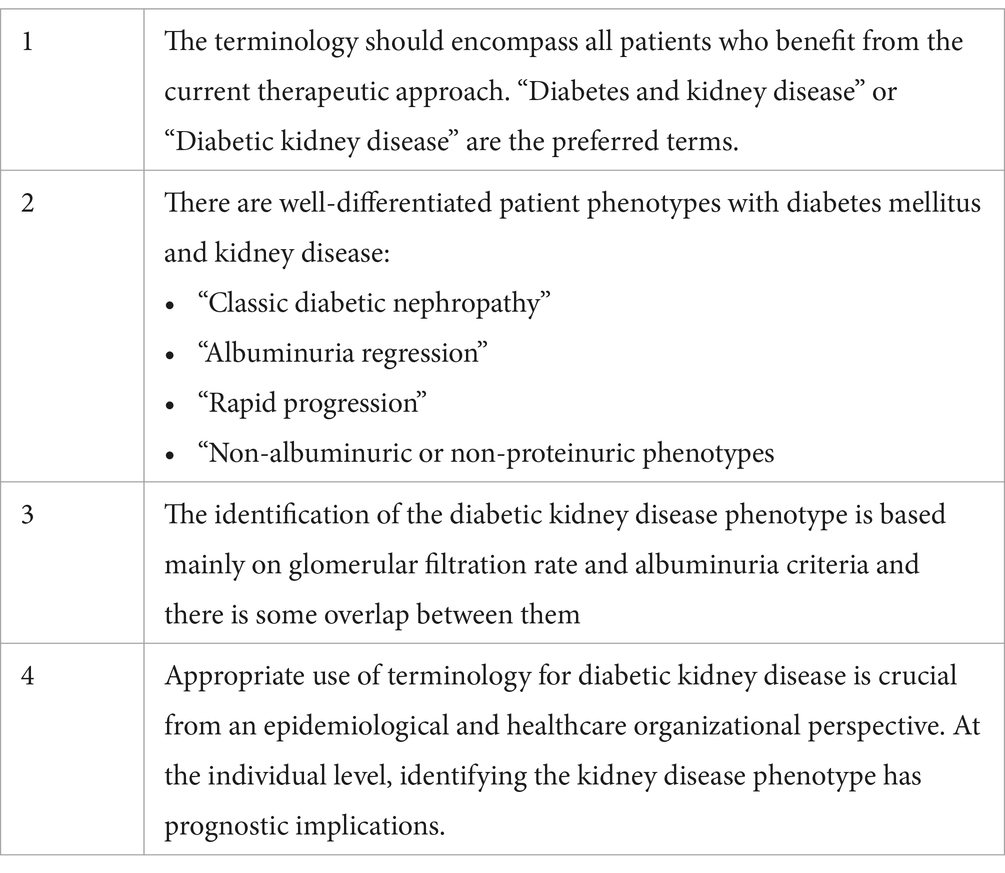 | | |
|---|---|
| 1 | The terminology should encompass all patients who benefit from the current therapeutic approach. “Diabetes and kidney disease” or “Diabetic kidney disease” are the preferred terms. |
| 2 | There are well-differentiated patient phenotypes with diabetes mellitus and kidney disease: • “Classic diabetic nephropathy” • “Albuminuria regression” • “Rapid progression” • “Non-albuminuric or non-proteinuric phenotypes |
| 3 | The identification of the diabetic kidney disease phenotype is based mainly on glomerular filtration rate and albuminuria criteria and there is some overlap between them |
| 4 | Appropriate use of terminology for diabetic kidney disease is crucial from an epidemiological and healthcare organizational perspective. At the individual level, identifying the kidney disease phenotype has prognostic implications. |